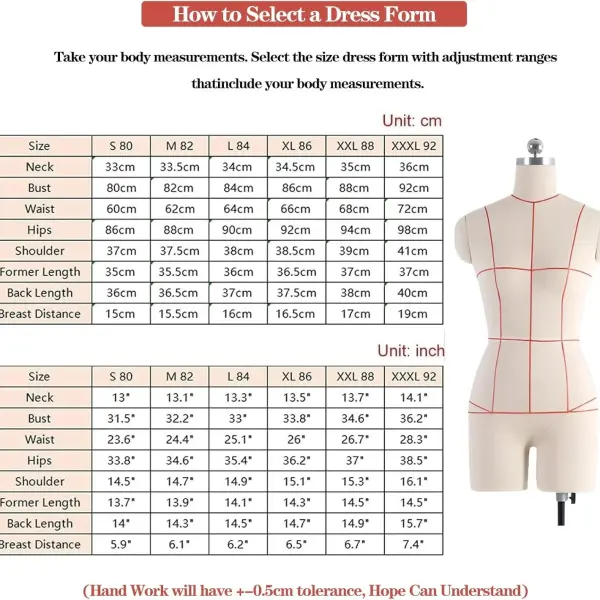 How to Select a Dress Form

Take your body measurements. Select the size dress form with adjustment ranges thatinclude your body measurements.

Unit: cm

| Size | S 80 | M 82 | L 84 | XL 86 | XXL 88 | XXXL 92 |
|---|---|---|---|---|---|---|
| Neck | 33cm | 33.5cm | 34cm | 34.5cm | 35cm | 36cm |
| Bust | 80cm | 82cm | 84cm | 86cm | 88cm | 92cm |
| Waist | 60cm | 62cm | 64cm | 66cm | 68cm | 72cm |
| Hips | 86cm | 88cm | 90cm | 92cm | 94cm | 98cm |
| Shoulder | 37cm | 37.5cm | 38cm | 38.5cm | 39cm | 41cm |
| Former Length | 35cm | 35.5cm | 36cm | 36.5cm | 37cm | 37cm |
| Back Length | 36cm | 36.5cm | 37cm | 37.5cm | 38cm | 40cm |
| Breast Distance | 15cm | 15.5cm | 16cm | 16.5cm | 17cm | 19cm |

Unit: inch

| Size | S 80 | M 82 | L 84 | XL 86 | XXL 88 | XXXL 92 |
|---|---|---|---|---|---|---|
| Neck | 13" | 13.1" | 13.3" | 13.5" | 13.7" | 14.1" |
| Bust | 31.5" | 32.2" | 33" | 33.8" | 34.6" | 36.2" |
| Waist | 23.6" | 24.4" | 25.1" | 26" | 26.7" | 28.3" |
| Hips | 33.8" | 34.6" | 35.4" | 36.2" | 37" | 38.5" |
| Shoulder | 14.5" | 14.7" | 14.9" | 15.1" | 15.3" | 16.1" |
| Former Length | 13.7" | 13.9" | 14.1" | 14.3" | 14.5" | 14.5" |
| Back Length | 14" | 14.3" | 14.5" | 14.7" | 14.9" | 15.7" |
| Breast Distance | 5.9" | 6.1" | 6.2" | 6.5" | 6.7" | 7.4" |

(Hand Work will have +-0.5cm tolerance, Hope Can Understand)